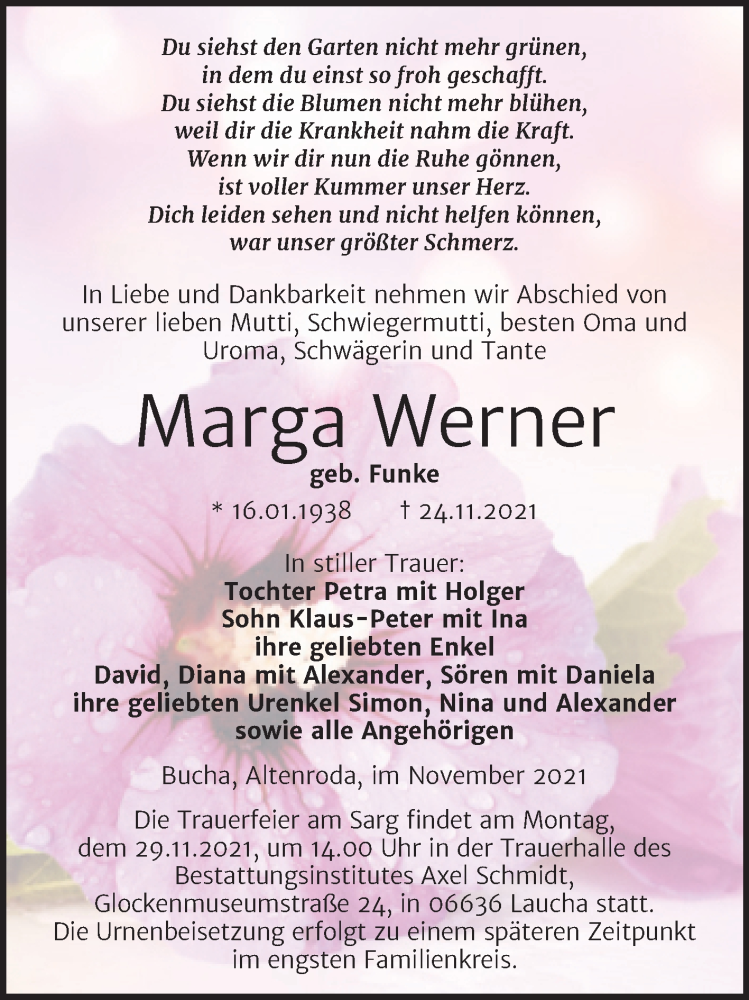 Du siehst den Garten nicht mehr grünen,
in dem du einst so froh geschafft.
Du siehst die Blumen nicht mehr blühen,
weil dir die Krankheit nahm die Kraft.
Wenn wir dir nun die Ruhe gönnen,
ist voller Kummer unser Herz.
Dich leiden sehen und nicht helfen können,
war unser größter Schmerz.

In Liebe und Dankbarkeit nehmen wir Abschied von unserer lieben Mutti, Schwiegermutti, besten Oma und Uroma, Schwägerin und Tante

Marga Werner

geb. Funke

* 16.01.1938 † 24.11.2021

In stiller Trauer:
Tochter Petra mit Holger
Sohn Klaus-Peter mit Ina
ihre geliebten Enkel
David, Diana mit Alexander, Sören mit Daniela
ihre geliebten Urenkel Simon, Nina und Alexander
sowie alle Angehörigen

Bucha, Altenroda, im November 2021

Die Trauerfeier am Sarg findet am Montag, dem 29.11.2021, um 14.00 Uhr in der Trauerhalle des Bestattungsinstitutes Axel Schmidt, Glockenmuseumstraße 24, in 06636 Laucha statt.
Die Urnenbeisetzung erfolgt zu einem späteren Zeitpunkt im engsten Familienkreis.